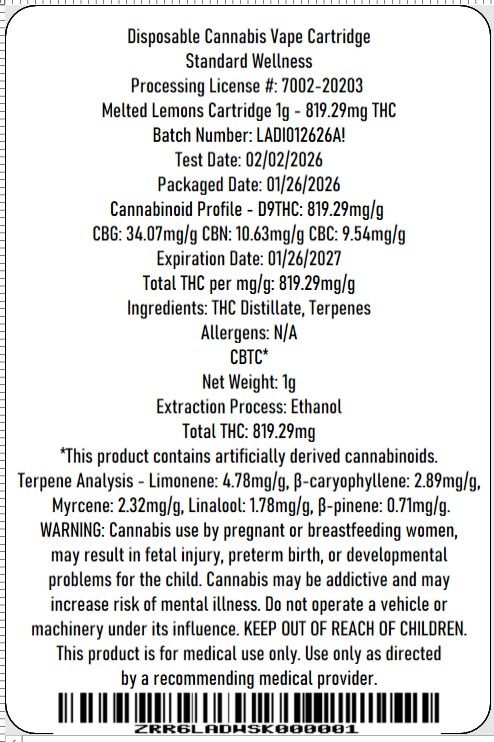 Disposable Cannabis Vape Cartridge
Standard Wellness
Processing License #: 7002-20203
Melted Lemons Cartridge 1g - 819.29mg THC
Batch Number: LADI012626A!
Test Date: 02/02/2026
Packaged Date: 01/26/2026
Cannabinoid Profile - D9THC: 819.29mg/g
CBG: 34.07mg/g CBN: 10.63mg/g CBC: 9.54mg/g
Expiration Date: 01/26/2027
Total THC per mg/g: 819.29mg/g
Ingredients: THC Distillate, Terpenes
Allergens: N/A
CBTC*
Net Weight: 1g
Extraction Process: Ethanol
Total THC: 819.29mg
*This product contains artificially derived cannabinoids.
Terpene Analysis - Limonene: 4.78mg/g, β-caryophyllene: 2.89mg/g, Myrcene: 2.32mg/g, Linalool: 1.78mg/g, β-pinene: 0.71mg/g.
WARNING: Cannabis use by pregnant or breastfeeding women, may result in fetal injury, preterm birth, or developmental problems for the child. Cannabis may be addictive and may increase risk of mental illness. Do not operate a vehicle or machinery under its influence. KEEP OUT OF REACH OF CHILDREN. This product is for medical use only. Use only as directed by a recommending medical provider.
ZRR6LADWSK000001